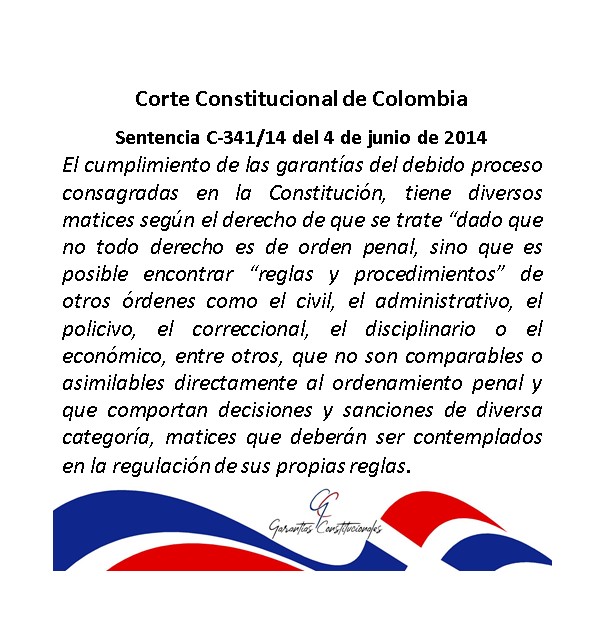 Corte Constitucional de Colombia

Sentencia C-341/14 del 4 de junio de 2014

El cumplimiento de las garantías del debido proceso consagradas en la Constitución, tiene diversos matices según el derecho de que se trate “dado que no todo derecho es de orden penal, sino que es posible encontrar “reglas y procedimientos” de otros órdenes como el civil, el administrativo, el policivo, el correccional, el disciplinario o el económico, entre otros, que no son comparables o asimilables directamente al ordenamiento penal y que comportan decisiones y sanciones de diversa categoría, matices que deberán ser contemplados en la regulación de sus propias reglas.

GC
Garantías Constitucionales